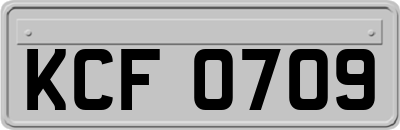 KCF 0709